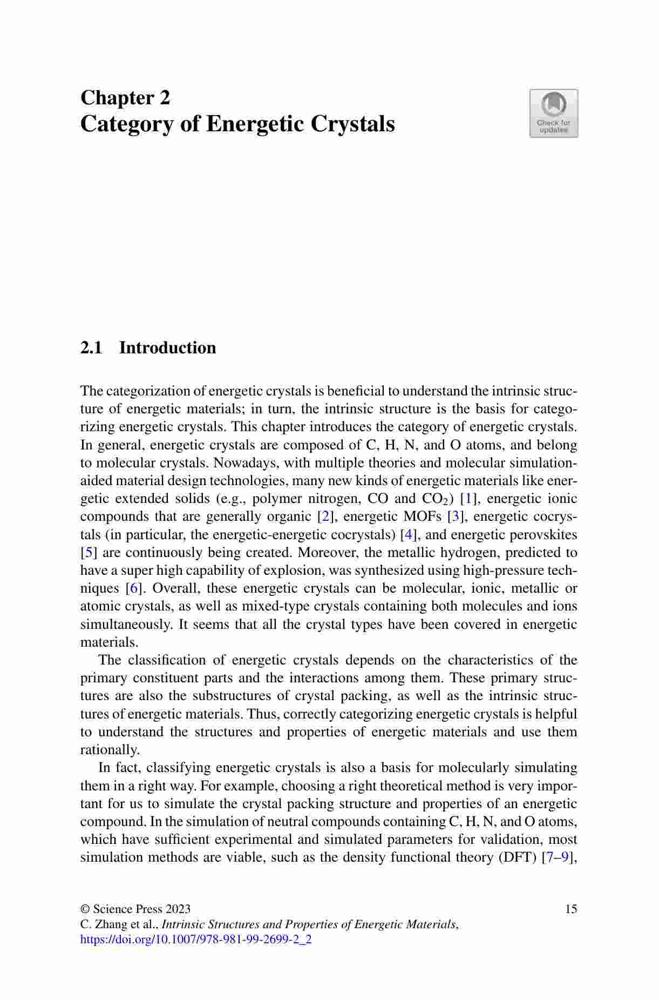 Chapter 2
Category of Energetic Crystals

Check for updates

2.1 Introduction

The categorization of energetic crystals is beneficial to understand the intrinsic structure of energetic materials; in turn, the intrinsic structure is the basis for categorizing energetic crystals. This chapter introduces the category of energetic crystals. In general, energetic crystals are composed of C, H, N, and O atoms, and belong to molecular crystals. Nowadays, with multiple theories and molecular simulation-aided material design technologies, many new kinds of energetic materials like energetic extended solids (e.g., polymer nitrogen, CO and $CO_2$) [1], energetic ionic compounds that are generally organic [2], energetic MOFs [3], energetic cocrystals (in particular, the energetic-energetic cocrystals) [4], and energetic perovskites [5] are continuously being created. Moreover, the metallic hydrogen, predicted to have a super high capability of explosion, was synthesized using high-pressure techniques [6]. Overall, these energetic crystals can be molecular, ionic, metallic or atomic crystals, as well as mixed-type crystals containing both molecules and ions simultaneously. It seems that all the crystal types have been covered in energetic materials.

The classification of energetic crystals depends on the characteristics of the primary constituent parts and the interactions among them. These primary structures are also the substructures of crystal packing, as well as the intrinsic structures of energetic materials. Thus, correctly categorizing energetic crystals is helpful to understand the structures and properties of energetic materials and use them rationally.

In fact, classifying energetic crystals is also a basis for molecularly simulating them in a right way. For example, choosing a right theoretical method is very important for us to simulate the crystal packing structure and properties of an energetic compound. In the simulation of neutral compounds containing C, H, N, and O atoms, which have sufficient experimental and simulated parameters for validation, most simulation methods are viable, such as the density functional theory (DFT) [7–9],

© Science Press 2023
C. Zhang et al., Intrinsic Structures and Properties of Energetic Materials,
https://doi.org/10.1007/978-981-99-2699-2_2

15